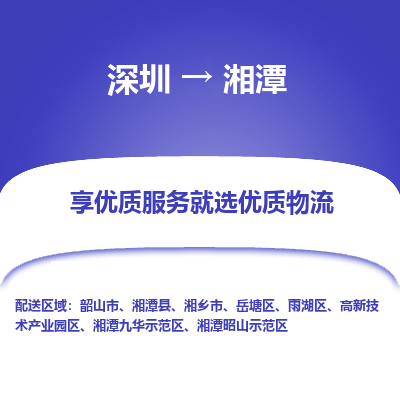 深圳 → 湘潭

享优质服务就选优质物流

配送区域：韶山市、湘潭县、湘乡市、岳塘区、雨湖区、高新技术产业园区、湘潭九华示范区、湘潭昭山示范区